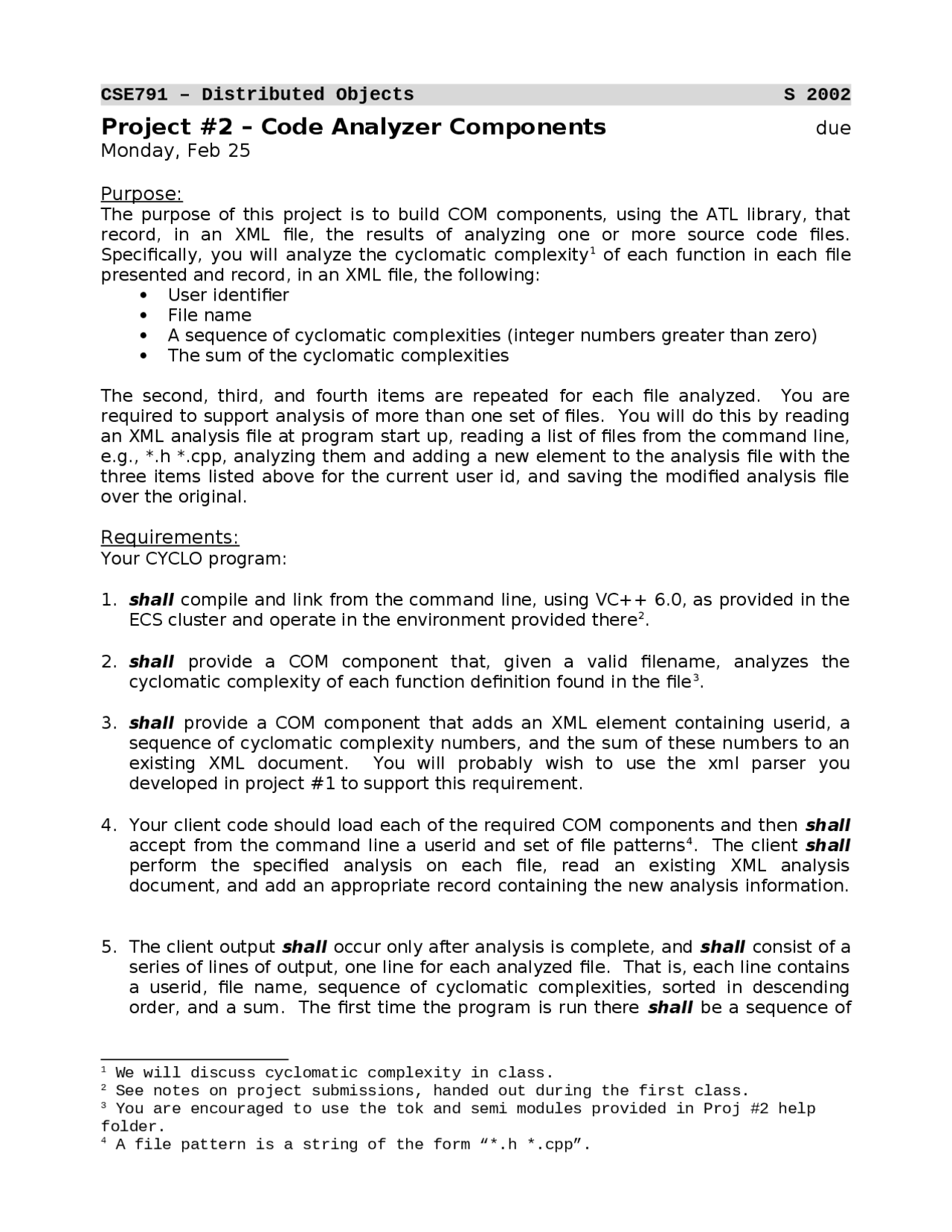 CSE791 – Distributed Objects S 2002

Project #2 – Code Analyzer Components due Monday, Feb 25

Purpose:
The purpose of this project is to build COM components, using the ATL library, that record, in an XML file, the results of analyzing one or more source code files. Specifically, you will analyze the cyclomatic complexity$^1$ of each function in each file presented and record, in an XML file, the following:
• User identifier
• File name
• A sequence of cyclomatic complexities (integer numbers greater than zero)
• The sum of the cyclomatic complexities

The second, third, and fourth items are repeated for each file analyzed. You are required to support analysis of more than one set of files. You will do this by reading an XML analysis file at program start up, reading a list of files from the command line, e.g., *.h *.cpp, analyzing them and adding a new element to the analysis file with the three items listed above for the current user id, and saving the modified analysis file over the original.

Requirements:
Your CYCLO program:

1. shall compile and link from the command line, using VC++ 6.0, as provided in the ECS cluster and operate in the environment provided there$^2$.

2. shall provide a COM component that, given a valid filename, analyzes the cyclomatic complexity of each function definition found in the file$^3$.

3. shall provide a COM component that adds an XML element containing userid, a sequence of cyclomatic complexity numbers, and the sum of these numbers to an existing XML document. You will probably wish to use the xml parser you developed in project #1 to support this requirement.

4. Your client code should load each of the required COM components and then shall accept from the command line a userid and set of file patterns$^4$. The client shall perform the specified analysis on each file, read an existing XML analysis document, and add an appropriate record containing the new analysis information.

5. The client output shall occur only after analysis is complete, and shall consist of a series of lines of output, one line for each analyzed file. That is, each line contains a userid, file name, sequence of cyclomatic complexities, sorted in descending order, and a sum. The first time the program is run there shall be a sequence of

$^1$ We will discuss cyclomatic complexity in class.
$^2$ See notes on project submissions, handed out during the first class.
$^3$ You are encouraged to use the tok and semi modules provided in Proj #2 help folder.
$^4$ A file pattern is a string of the form “*.h *.cpp”.